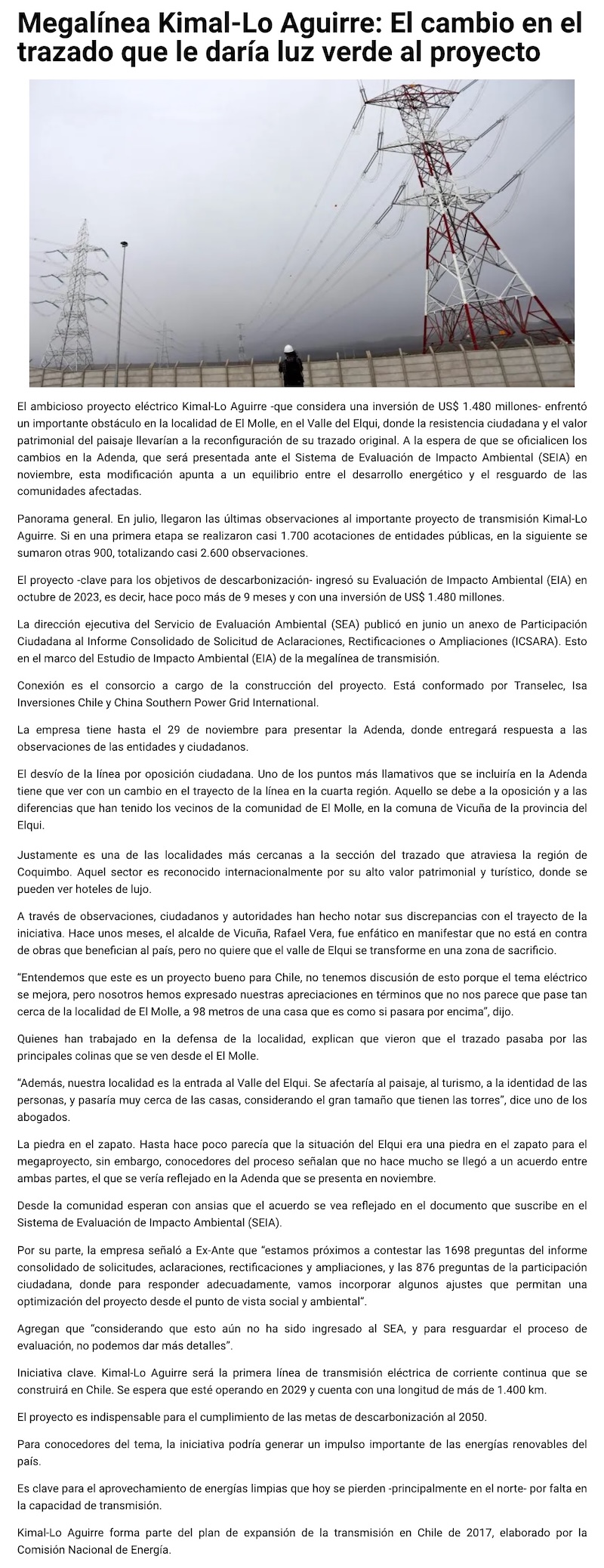 Megalínea Kimal-Lo Aguirre: El cambio en el trazado que le daría luz verde al proyecto

El ambicioso proyecto eléctrico Kimal-Lo Aguirre -que considera una inversión de US$ 1.480 millones- enfrentó un importante obstáculo en la localidad de El Molle, en el Valle del Elqui, donde la resistencia ciudadana y el valor patrimonial del paisaje llevarían a la reconfiguración de su trazado original. A la espera de que se oficialicen los cambios en la Adenda, que será presentada ante el Sistema de Evaluación de Impacto Ambiental (SEIA) en noviembre, esta modificación apunta a un equilibrio entre el desarrollo energético y el resguardo de las comunidades afectadas.

Panorama general. En julio, llegaron las últimas observaciones al importante proyecto de transmisión Kimal-Lo Aguirre. Si en una primera etapa se realizaron casi 1.700 acotaciones de entidades públicas, en la siguiente se sumaron otras 900, totalizando casi 2.600 observaciones.

El proyecto -clave para los objetivos de descarbonización- ingresó su Evaluación de Impacto Ambiental (EIA) en octubre de 2023, es decir, hace poco más de 9 meses y con una inversión de US$ 1.480 millones.

La dirección ejecutiva del Servicio de Evaluación Ambiental (SEA) publicó en junio un anexo de Participación Ciudadana al Informe Consolidado de Solicitud de Aclaraciones, Rectificaciones o Ampliaciones (ICSARA). Esto en el marco del Estudio de Impacto Ambiental (EIA) de la megalínea de transmisión.

Conexión es el consorcio a cargo de la construcción del proyecto. Está conformado por Transelec, Isa Inversiones Chile y China Southern Power Grid International.

La empresa tiene hasta el 29 de noviembre para presentar la Adenda, donde entregará respuesta a las observaciones de las entidades y ciudadanos.

El desvío de la línea por oposición ciudadana. Uno de los puntos más llamativos que se incluiría en la Adenda tiene que ver con un cambio en el trayecto de la línea en la cuarta región. Aquello se debe a la oposición y a las diferencias que han tenido los vecinos de la comunidad de El Molle, en la comuna de Vicuña de la provincia del Elqui.

Justamente es una de las localidades más cercanas a la sección del trazado que atraviesa la región de Coquimbo. Aquel sector es reconocido internacionalmente por su alto valor patrimonial y turístico, donde se pueden ver hoteles de lujo.

A través de observaciones, ciudadanos y autoridades han hecho notar sus discrepancias con el trayecto de la iniciativa. Hace unos meses, el alcalde de Vicuña, Rafael Vera, fue enfático en manifestar que no está en contra de obras que benefician al país, pero no quiere que el valle de Elqui se transforme en una zona de sacrificio.

“Entendemos que este es un proyecto bueno para Chile, no tenemos discusión de esto porque el tema eléctrico se mejora, pero nosotros hemos expresado nuestras apreciaciones en términos que no nos parece que pase tan cerca de la localidad de El Molle, a 98 metros de una casa que es como si pasara por encima”, dijo.

Quienes han trabajado en la defensa de la localidad, explican que vieron que el trazado pasaba por las principales colinas que se ven desde el El Molle.

“Además, nuestra localidad es la entrada al Valle del Elqui. Se afectaría al paisaje, al turismo, a la identidad de las personas, y pasaría muy cerca de las casas, considerando el gran tamaño que tienen las torres”, dice uno de los abogados.

La piedra en el zapato. Hasta hace poco parecía que la situación del Elqui era una piedra en el zapato para el megaproyecto, sin embargo, conocedores del proceso señalan que no hace mucho se llegó a un acuerdo entre ambas partes, el que se vería reflejado en la Adenda que se presenta en noviembre.

Desde la comunidad esperan con ansias que el acuerdo se vea reflejado en el documento que suscribe en el Sistema de Evaluación de Impacto Ambiental (SEIA).

Por su parte, la empresa señaló a Ex-Ante que “estamos próximos a contestar las 1698 preguntas del informe consolidado de solicitudes, aclaraciones, rectificaciones y ampliaciones, y las 876 preguntas de la participación ciudadana, donde para responder adecuadamente, vamos incorporar algunos ajustes que permitan una optimización del proyecto desde el punto de vista social y ambiental”.

Agregan que “considerando que esto aún no ha sido ingresado al SEA, y para resguardar el proceso de evaluación, no podemos dar más detalles”.

Iniciativa clave. Kimal-Lo Aguirre será la primera línea de transmisión eléctrica de corriente continua que se construirá en Chile. Se espera que esté operando en 2029 y cuenta con una longitud de más de 1.400 km.

El proyecto es indispensable para el cumplimiento de las metas de descarbonización al 2050.

Para conocedores del tema, la iniciativa podría generar un impulso importante de las energías renovables del país.

Es clave para el aprovechamiento de energías limpias que hoy se pierden -principalmente en el norte- por falta en la capacidad de transmisión.

Kimal-Lo Aguirre forma parte del plan de expansión de la transmisión en Chile de 2017, elaborado por la Comisión Nacional de Energía.